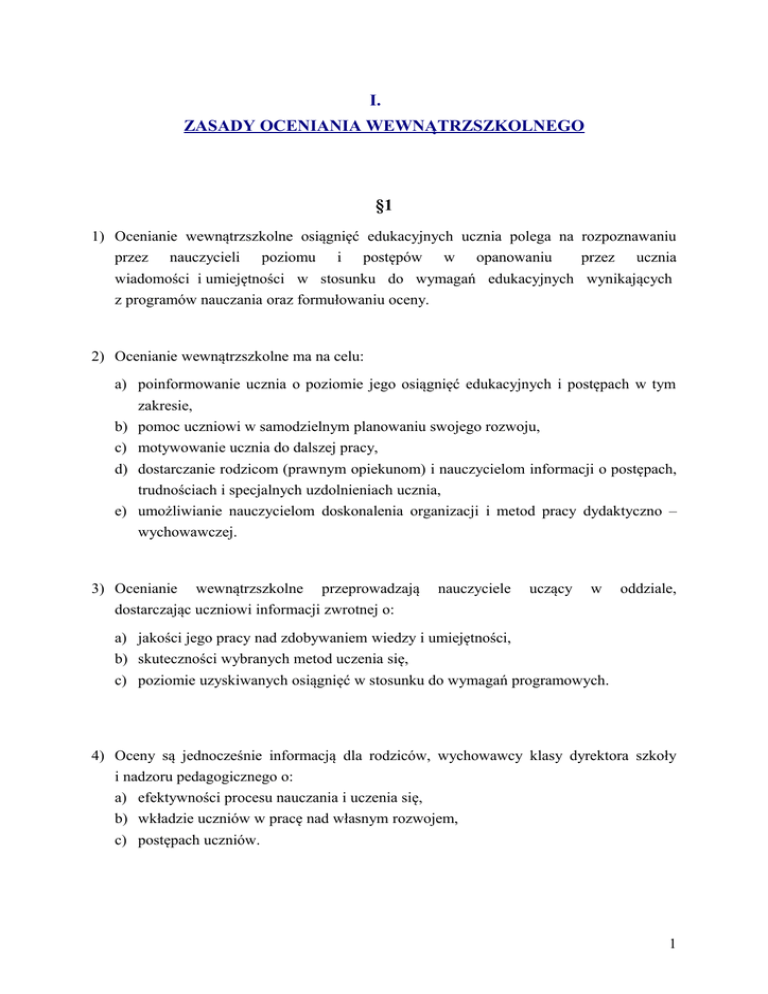 I.
ZASADY OCENIANIA WEWNĄTRZSZKOLNEGO

§1

1) Ocenianie wewnątrzszkolne osiągnięć edukacyjnych ucznia polega na rozpoznawaniu przez nauczycieli poziomu i postępów w opanowaniu przez ucznia wiadomości i umiejętności w stosunku do wymagań edukacyjnych wynikających z programów nauczania oraz formułowaniu oceny.

2) Ocenianie wewnątrzszkolne ma na celu:
a) poinformowanie ucznia o poziomie jego osiągnięć edukacyjnych i postępach w tym zakresie,
b) pomoc uczniowi w samodzielnym planowaniu swojego rozwoju,
c) motywowanie ucznia do dalszej pracy,
d) dostarczanie rodzicom (prawnym opiekunom) i nauczycielom informacji o postępach, trudnościach i specjalnych uzdolnieniach ucznia,
e) umożliwianie nauczycielom doskonalenia organizacji i metod pracy dydaktyczno – wychowawczej.

3) Ocenianie wewnątrzszkolne przeprowadzają nauczyciele uczący w oddziale, dostarczając uczniowi informacji zwrotnej o:
a) jakości jego pracy nad zdobywaniem wiedzy i umiejętności,
b) skuteczności wybranych metod uczenia się,
c) poziomie uzyskiwanych osiągnięć w stosunku do wymagań programowych.

4) Oceny są jednocześnie informacją dla rodziców, wychowawcy klasy dyrektora szkoły i nadzoru pedagogicznego o:
a) efektywności procesu nauczania i uczenia się,
b) wkładzie uczniów w pracę nad własnym rozwojem,
c) postępach uczniów.

1